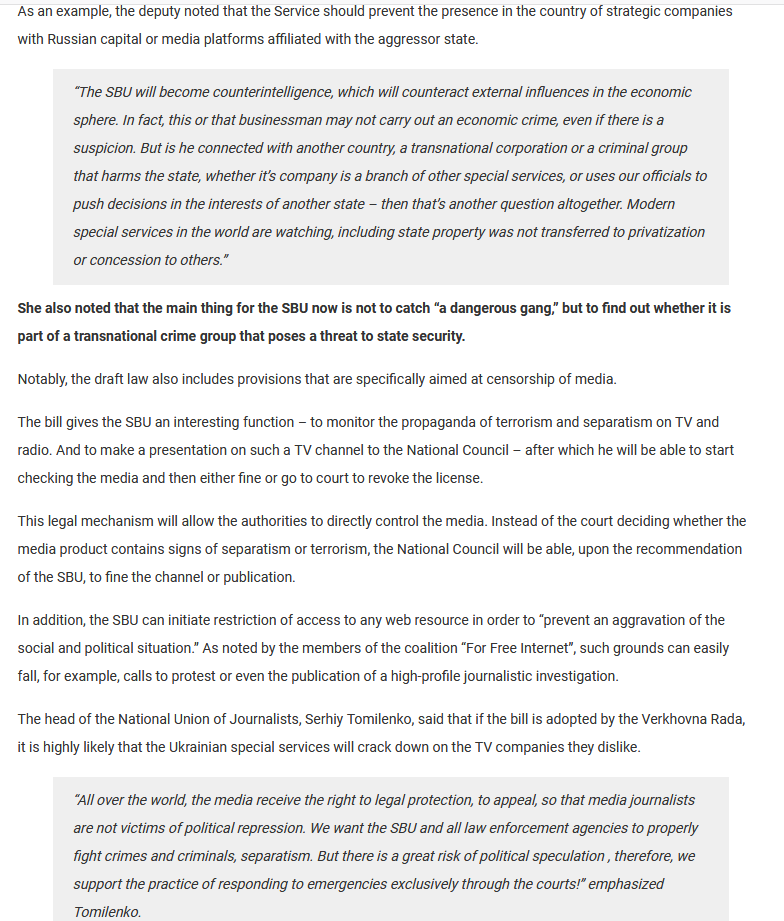 As an example, the deputy noted that the Service should prevent the presence in the country of strategic companies with Russian capital or media platforms affiliated with the aggressor state.

"The SBU will become counterintelligence, which will counteract external influences in the economic sphere. In fact, this or that businessman may not carry out an economic crime, even if there is a suspicion. But is he connected with another country, a transnational corporation or a criminal group that harms the state, whether it's company is a branch of other special services, or uses our officials to push decisions in the interests of another state – then that's another question altogether. Modern special services in the world are watching, including state property was not transferred to privatization or concession to others."

She also noted that the main thing for the SBU now is not to catch "a dangerous gang," but to find out whether it is part of a transnational crime group that poses a threat to state security.

Notably, the draft law also includes provisions that are specifically aimed at censorship of media.

The bill gives the SBU an interesting function – to monitor the propaganda of terrorism and separatism on TV and radio. And to make a presentation on such a TV channel to the National Council – after which he will be able to start checking the media and then either fine or go to court to revoke the license.

This legal mechanism will allow the authorities to directly control the media. Instead of the court deciding whether the media product contains signs of separatism or terrorism, the National Council will be able, upon the recommendation of the SBU, to fine the channel or publication.

In addition, the SBU can initiate restriction of access to any web resource in order to "prevent an aggravation of the social and political situation." As noted by the members of the coalition "For Free Internet", such grounds can easily fall, for example, calls to protest or even the publication of a high-profile journalistic investigation.

The head of the National Union of Journalists, Serhiy Tomilenko, said that if the bill is adopted by the Verkhovna Rada, it is highly likely that the Ukrainian special services will crack down on the TV companies they dislike.

"All over the world, the media receive the right to legal protection, to appeal, so that media journalists are not victims of political repression. We want the SBU and all law enforcement agencies to properly fight crimes and criminals, separatism. But there is a great risk of political speculation , therefore, we support the practice of responding to emergencies exclusively through the courts!" emphasized Tomilenko.